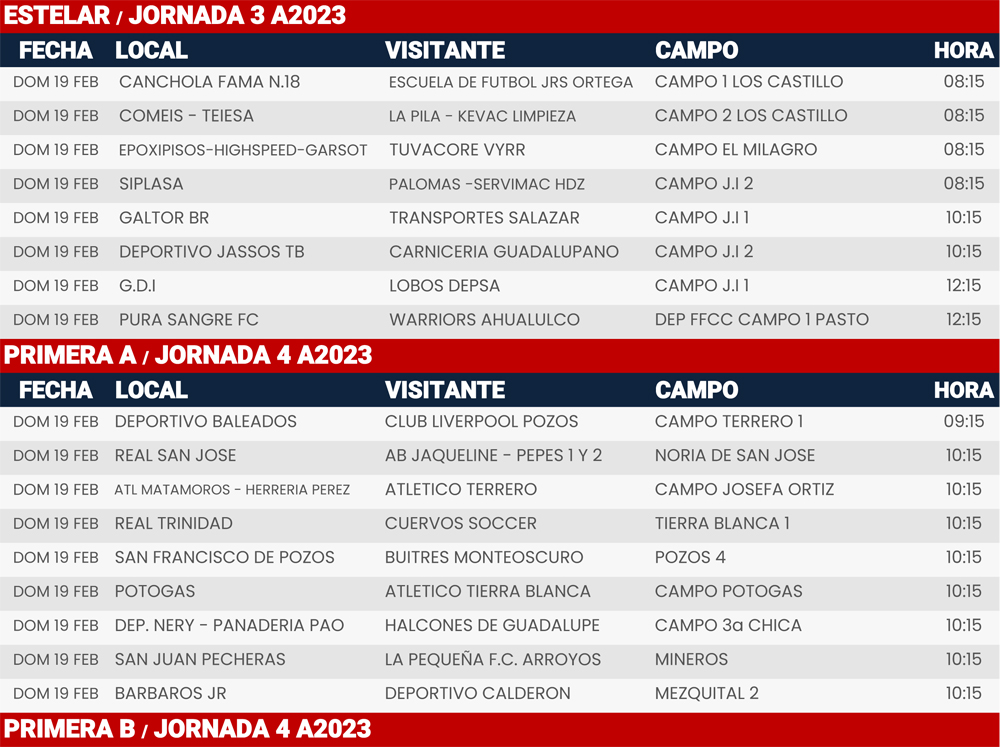 ESTELAR / JORNADA 3 A2023

| FECHA | LOCAL | VISITANTE | CAMPO | HORA |
|---|---|---|---|---|
| DOM 19 FEB | CANCHOLA FAMA N.18 | ESCUELA DE FUTBOL JRS ORTEGA | CAMPO 1 LOS CASTILLO | 08:15 |
| DOM 19 FEB | COMEIS - TEIESA | LA PILA - KEVAC LIMPIEZA | CAMPO 2 LOS CASTILLO | 08:15 |
| DOM 19 FEB | EPOXIPISOS-HIGHSPEED-GARSOT | TUVACORE VYRR | CAMPO EL MILAGRO | 08:15 |
| DOM 19 FEB | SIPLASA | PALOMAS -SERVIMAC HDZ | CAMPO J.I 2 | 08:15 |
| DOM 19 FEB | GALTOR BR | TRANSPORTES SALAZAR | CAMPO J.I 1 | 10:15 |
| DOM 19 FEB | DEPORTIVO JASSOS TB | CARNICERIA GUADALUPANO | CAMPO J.I 2 | 10:15 |
| DOM 19 FEB | G.D.I | LOBOS DEPSA | CAMPO J.I 1 | 12:15 |
| DOM 19 FEB | PURA SANGRE FC | WARRIORS AHUALULCO | DEP FFCC CAMPO 1 PASTO | 12:15 |

PRIMERA A / JORNADA 4 A2023

| FECHA | LOCAL | VISITANTE | CAMPO | HORA |
|---|---|---|---|---|
| DOM 19 FEB | DEPORTIVO BALEADOS | CLUB LIVERPOOL POZOS | CAMPO TERRERO 1 | 09:15 |
| DOM 19 FEB | REAL SAN JOSE | AB JAQUELINE - PEPES 1 Y 2 | NORIA DE SAN JOSE | 10:15 |
| DOM 19 FEB | ATL MATAMOROS - HERRERIA PEREZ | ATLETICO TERRERO | CAMPO JOSEFA ORTIZ | 10:15 |
| DOM 19 FEB | REAL TRINIDAD | CUERVOS SOCCER | TIERRA BLANCA 1 | 10:15 |
| DOM 19 FEB | SAN FRANCISCO DE POZOS | BUITRES MONTEOSCURO | POZOS 4 | 10:15 |
| DOM 19 FEB | POTOGAS | ATLETICO TIERRA BLANCA | CAMPO POTOGAS | 10:15 |
| DOM 19 FEB | DEP. NERY - PANADERIA PAO | HALCONES DE GUADALUPE | CAMPO 3a CHICA | 10:15 |
| DOM 19 FEB | SAN JUAN PECHERAS | LA PEQUEÑA F.C. ARROYOS | MINEROS | 10:15 |
| DOM 19 FEB | BARBAROS JR | DEPORTIVO CALDERON | MEZQUITAL 2 | 10:15 |

PRIMERA B / JORNADA 4 A2023